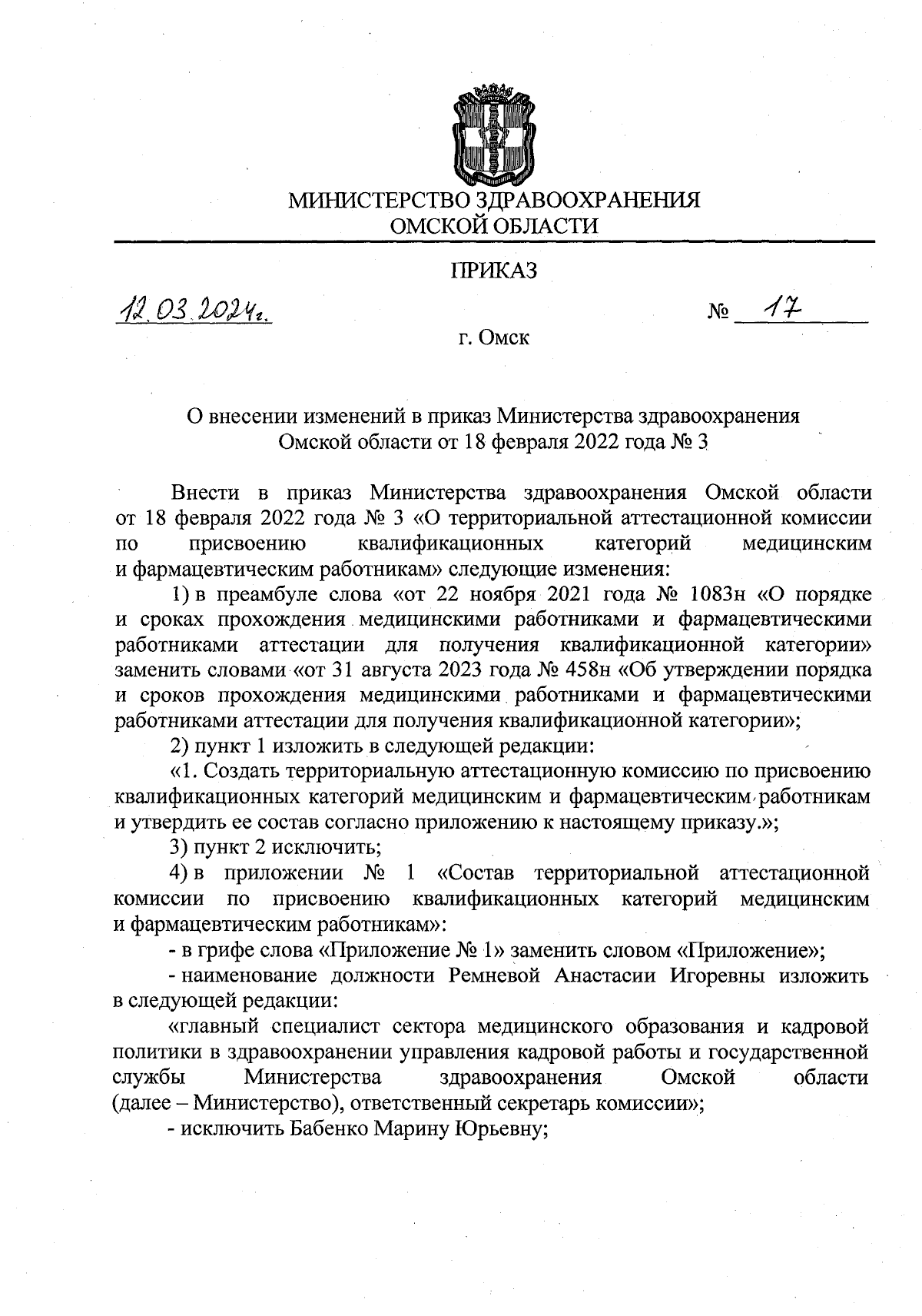 МИНИСТЕРСТВО ЗДРАВООХРАНЕНИЯ
ОМСКОЙ ОБЛАСТИ

ПРИКАЗ

12.03.2024г.

№ 17

г. Омск

О внесении изменений в приказ Министерства здравоохранения Омской области от 18 февраля 2022 года № 3

Внести в приказ Министерства здравоохранения Омской области от 18 февраля 2022 года № 3 «О территориальной аттестационной комиссии по присвоению квалификационных категорий медицинским и фармацевтическим работникам» следующие изменения:

1) в преамбуле слова «от 22 ноября 2021 года № 1083н «О порядке и сроках прохождения медицинскими работниками и фармацевтическими работниками аттестации для получения квалификационной категории» заменить словами «от 31 августа 2023 года № 458н «Об утверждении порядка и сроков прохождения медицинскими работниками и фармацевтическими работниками аттестации для получения квалификационной категории»;

2) пункт 1 изложить в следующей редакции:

«1. Создать территориальную аттестационную комиссию по присвоению квалификационных категорий медицинским и фармацевтическим работникам и утвердить ее состав согласно приложению к настоящему приказу.»;

3) пункт 2 исключить;

4) в приложении № 1 «Состав территориальной аттестационной комиссии по присвоению квалификационных категорий медицинским и фармацевтическим работникам»:

- в грифе слова «Приложение № 1» заменить словом «Приложение»;

- наименование должности Ремневой Анастасии Игоревны изложить в следующей редакции:

«главный специалист сектора медицинского образования и кадровой политики в здравоохранении управления кадровой работы и государственной службы Министерства здравоохранения Омской области (далее – Министерство), ответственный секретарь комиссии»;

- исключить Бабенко Марину Юрьевну;